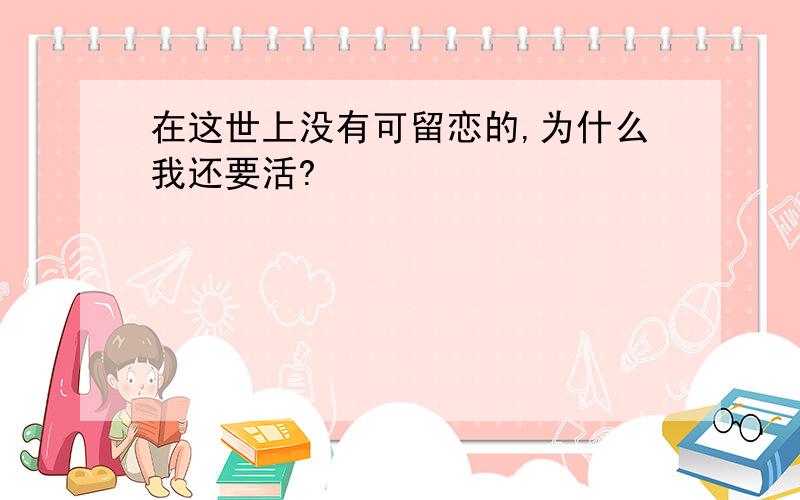 在这世上没有可留恋的,为什么我还要活?